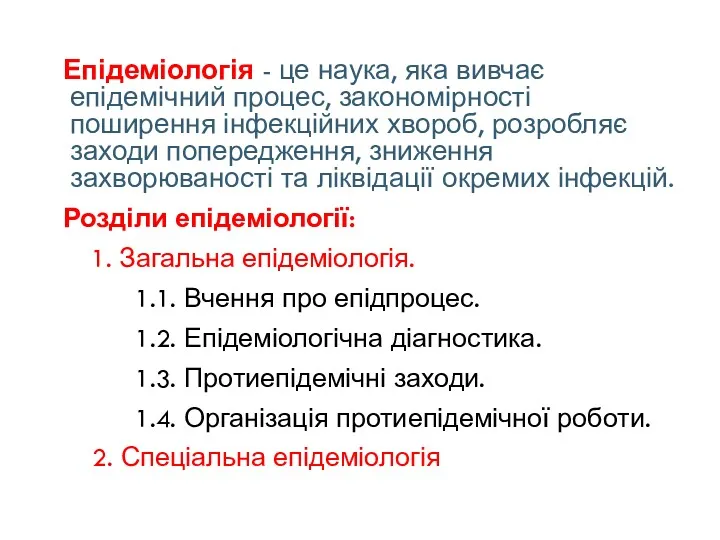 Епідеміологія - це наука, яка вивчає епідемічний процес, закономірності поширення інфекційних хвороб, розробляє заходи попередження, зниження захворюваності та ліквідації окремих інфекцій.

Розділи епідеміології:

1. Загальна епідеміологія.

1.1. Вчення про епідпроцес.

1.2. Епідеміологічна діагностика.

1.3. Протиепідемічні заходи.

1.4. Організація протиепідемічної роботи.

2. Спеціальна епідеміологія